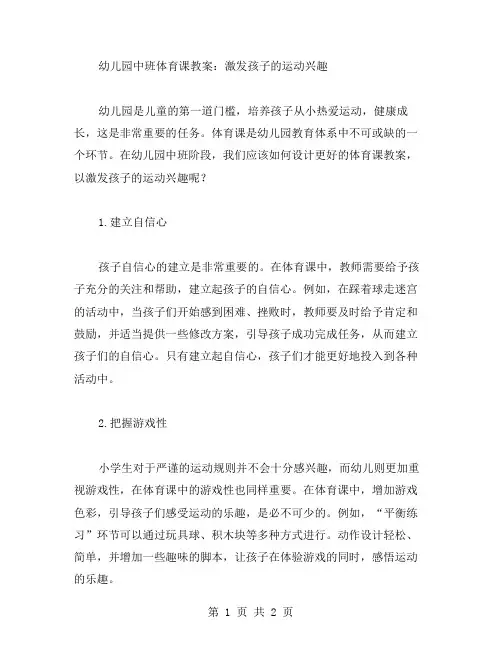 幼儿园中班体育课教案：激发孩子的运动兴趣

幼儿园是儿童的第一道门槛，培养孩子从小热爱运动，健康成长，这是非常重要的任务。体育课是幼儿园教育体系中不可或缺的一个环节。在幼儿园中班阶段，我们应该如何设计更好的体育课教案，以激发孩子的运动兴趣呢？

1.建立自信心

孩子自信心的建立是非常重要的。在体育课中，教师需要给予孩子充分的关注和帮助，建立起孩子的自信心。例如，在踩着球走迷宫的活动中，当孩子们开始感到困难、挫败时，教师要及时给予肯定和鼓励，并适当提供一些修改方案，引导孩子成功完成任务，从而建立孩子们的自信心。只有建立起自信心，孩子们才能更好地投入到各种活动中。

2.把握游戏性

小学生对于严谨的运动规则并不会十分感兴趣，而幼儿则更加重视游戏性，在体育课中的游戏性也同样重要。在体育课中，增加游戏色彩，引导孩子们感受运动的乐趣，是必不可少的。例如，“平衡练习”环节可以通过玩具球、积木块等多种方式进行。动作设计轻松、简单，并增加一些趣味的脚本，让孩子在体验游戏的同时，感悟运动的乐趣。

第 1 页 共 2 页